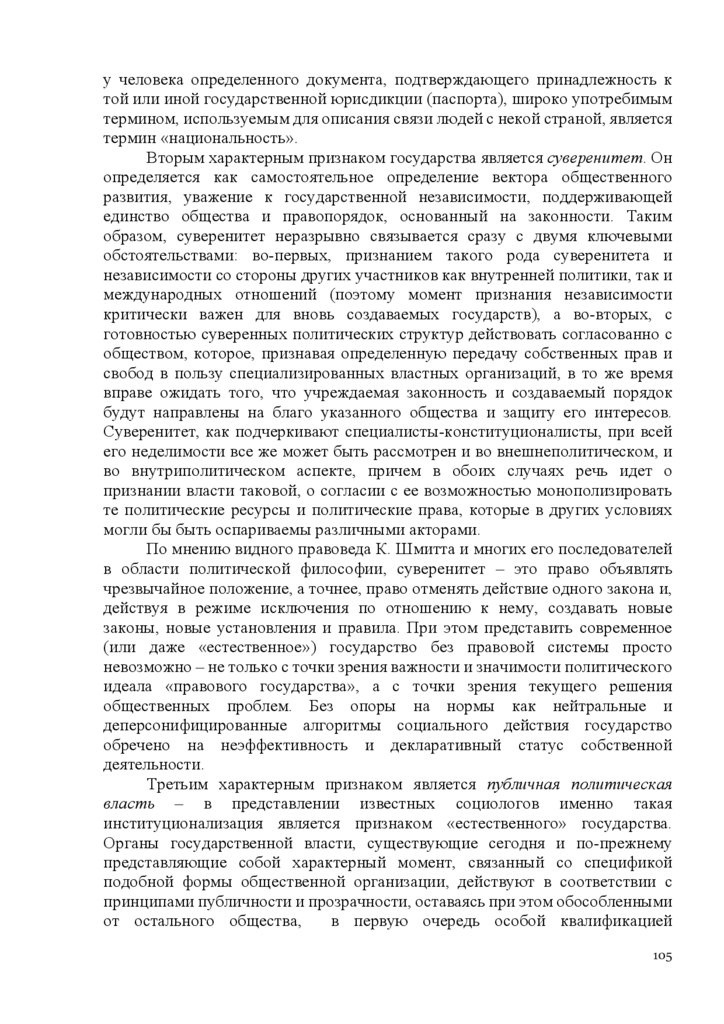 у человека определенного документа, подтверждающего принадлежность к той или иной государственной юрисдикции (паспорта), широко употребимым термином, используемым для описания связи людей с некой страной, является термин «национальность».

Вторым характерным признаком государства является суверенитет. Он определяется как самостоятельное определение вектора общественного развития, уважение к государственной независимости, поддерживающей единство общества и правопорядок, основанный на законности. Таким образом, суверенитет неразрывно связывается сразу с двумя ключевыми обстоятельствами: во-первых, признанием такого рода суверенитета и независимости со стороны других участников как внутренней политики, так и международных отношений (поэтому момент признания независимости критически важен для вновь создаваемых государств), а во-вторых, с готовностью суверенных политических структур действовать согласованно с обществом, которое, признавая определенную передачу собственных прав и свобод в пользу специализированных властных организаций, в то же время вправе ожидать того, что учреждаемая законность и создаваемый порядок будут направлены на благо указанного общества и защиту его интересов. Суверенитет, как подчеркивают специалисты-конституционалисты, при всей его неделимости все же может быть рассмотрен и во внешнеполитическом, и во внутриполитическом аспекте, причем в обоих случаях речь идет о признании власти таковой, о согласии с ее возможностью монополизировать те политические ресурсы и политические права, которые в других условиях могли бы быть оспариваемы различными акторами.

По мнению видного правоведа К. Шмитта и многих его последователей в области политической философии, суверенитет – это право объявлять чрезвычайное положение, а точнее, право отменять действие одного закона и, действуя в режиме исключения по отношению к нему, создавать новые законы, новые установления и правила. При этом представить современное (или даже «естественное») государство без правовой системы просто невозможно – не только с точки зрения важности и значимости политического идеала «правового государства», а с точки зрения текущего решения общественных проблем. Без опоры на нормы как нейтральные и деперсонифицированные алгоритмы социального действия государство обречено на неэффективность и декларативный статус собственной деятельности.

Третьим характерным признаком является публичная политическая власть – в представлении известных социологов именно такая институционализация является признаком «естественного» государства. Органы государственной власти, существующие сегодня и по-прежнему представляющие собой характерный момент, связанный со спецификой подобной формы общественной организации, действуют в соответствии с принципами публичности и прозрачности, оставаясь при этом обособленными от остального общества, в первую очередь особой квалификацией

105